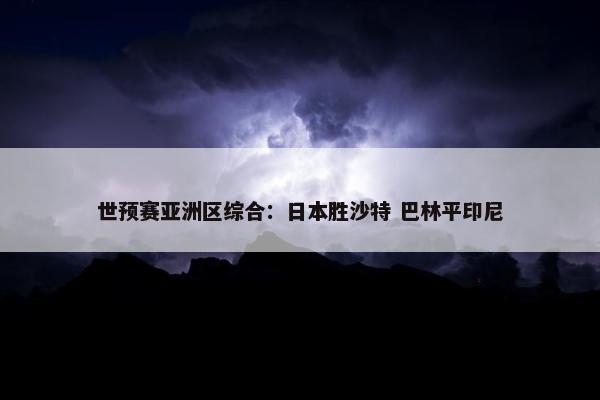 世预赛亚洲区综合：日本胜沙特 巴林平印尼